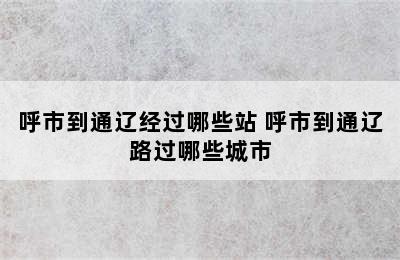 呼市到通辽经过哪些站 呼市到通辽路过哪些城市